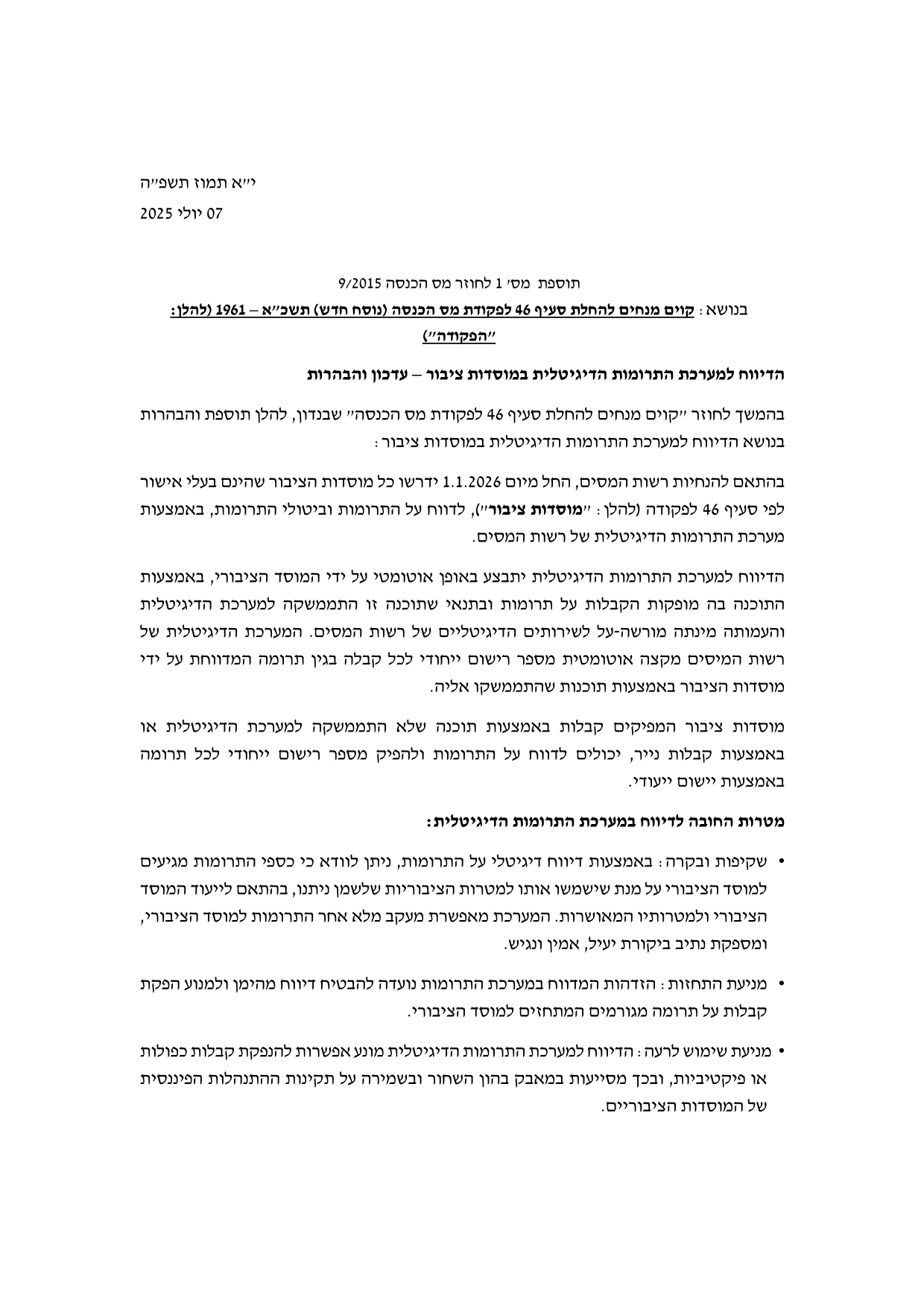 י״א תמוז תשפ״ה
07 יולי 2025

תוספת מס׳ 1 לחוזר מס הכנסה 9/2015
בנושא: קוים מנחים להחלת סעיף 46 לפקודת מס הכנסה (נוסח חדש) תשכ״א – 1961 (להלן: ״הפקודה״)

הדיווח למערכת התרומות הדיגיטלית במוסדות ציבור – עדכון והבהרות

בהמשך לחוזר ״קוים מנחים להחלת סעיף 46 לפקודת מס הכנסה״ שבנדון, להלן תוספת והבהרות בנושא הדיווח למערכת התרומות הדיגיטלית במוסדות ציבור:

בהתאם להנחיות רשות המסים, החל מיום 1.1.2026 ידרשו כל מוסדות הציבור שהינם בעלי אישור לפי סעיף 46 לפקודה (להלן: ״מוסדות ציבור״), לדווח על התרומות וביטולי התרומות, באמצעות מערכת התרומות הדיגיטלית של רשות המסים.

הדיווח למערכת התרומות הדיגיטלית יתבצע באופן אוטומטי על ידי המוסד הציבורי, באמצעות התוכנה בה מופקות הקבלות על תרומות ובתנאי שתוכנה זו התממשקה למערכת הדיגיטלית והעמותה מינתה מורשה-על לשירותים הדיגיטליים של רשות המסים. המערכת הדיגיטלית של רשות המיסים מקצה אוטומטית מספר רישום ייחודי לכל קבלה בגין תרומה המדווחת על ידי מוסדות הציבור באמצעות תוכנות שהתממשקו אליה.

מוסדות ציבור המפיקים קבלות באמצעות תוכנה שלא התממשקה למערכת הדיגיטלית או באמצעות קבלות נייר, יכולים לדווח על התרומות ולהפיק מספר רישום ייחודי לכל תרומה באמצעות יישום ייעודי.

מטרות החובה לדיווח במערכת התרומות הדיגיטלית:

• שקיפות ובקרה: באמצעות דיווח דיגיטלי על התרומות, ניתן לוודא כי כספי התרומות מגיעים למוסד הציבורי על מנת שישמשו אותו למטרות הציבוריות שלשמן ניתנו, בהתאם לייעוד המוסד הציבורי ולמטרותיו המאושרות. המערכת מאפשרת מעקב מלא אחר התרומות למוסד הציבורי, ומספקת נתיב ביקורת יעיל, אמין ונגיש.

• מניעת התחזות: הזדהות המדווח במערכת התרומות נועדה להבטיח דיווח מהימן ולמנוע הפקת קבלות על תרומה מגורמים המתחזים למוסד הציבורי.

• מניעת שימוש לרעה: הדיווח למערכת התרומות הדיגיטלית מונע אפשרות להנפקת קבלות כפולות או פיקטיביות, ובכך מסייעות במאבק בהון השחור ובשמירה על תקינות ההתנהלות הפיננסית של המוסדות הציבוריים.